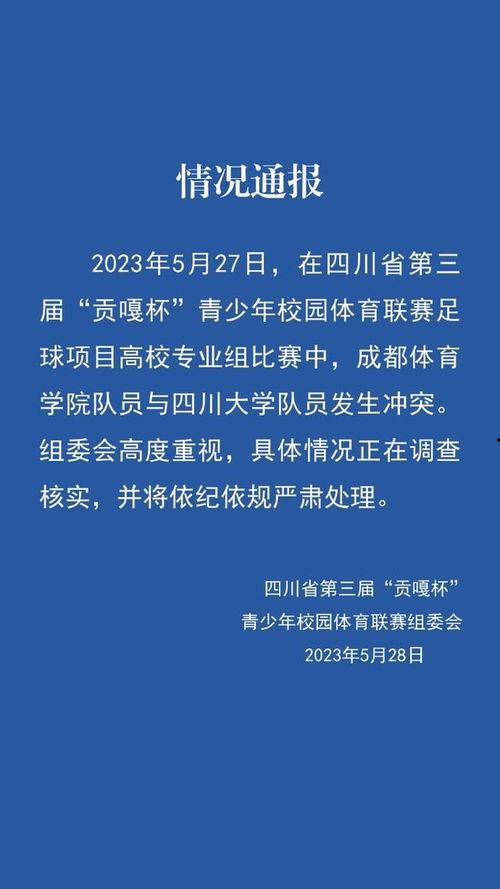 情况通报

2023年5月27日，在四川省第三届“贡嘎杯”青少年校园体育联赛足球项目高校专业组比赛中，成都体育学院队员与四川大学队员发生冲突。组委会高度重视，具体情况正在调查核实，并将依纪依规严肃处理。

四川省第三届“贡嘎杯”
青少年校园体育联赛组委会
2023年5月28日